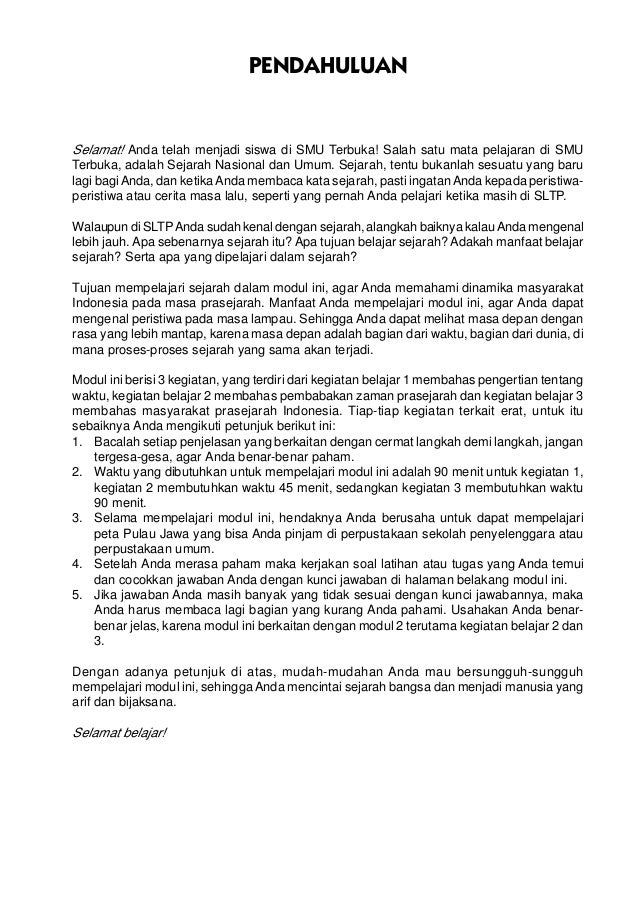 PENDAHULUAN

Selamat! Anda telah menjadi siswa di SMU Terbuka! Salah satu mata pelajaran di SMU Terbuka, adalah Sejarah Nasional dan Umum. Sejarah, tentu bukanlah sesuatu yang baru lagi bagi Anda, dan ketika Anda membaca kata sejarah, pasti ingatan Anda kepada peristiwa-peristiwa atau cerita masa lalu, seperti yang pernah Anda pelajari ketika masih di SLTP.

Walaupun di SLTP Anda sudah kenal dengan sejarah, alangkah baiknya kalau Anda mengenal lebih jauh. Apa sebenarnya sejarah itu? Apa tujuan belajar sejarah? Adakah manfaat belajar sejarah? Serta apa yang dipelajari dalam sejarah?

Tujuan mempelajari sejarah dalam modul ini, agar Anda memahami dinamika masyarakat Indonesia pada masa prasejarah. Manfaat Anda mempelajari modul ini, agar Anda dapat mengenal peristiwa pada masa lampau. Sehingga Anda dapat melihat masa depan dengan rasa yang lebih mantap, karena masa depan adalah bagian dari waktu, bagian dari dunia, di mana proses-proses sejarah yang sama akan terjadi.

Modul ini berisi 3 kegiatan, yang terdiri dari kegiatan belajar 1 membahas pengertian tentang waktu, kegiatan belajar 2 membahas pembabakan zaman prasejarah dan kegiatan belajar 3 membahas masyarakat prasejarah Indonesia. Tiap-tiap kegiatan terkait erat, untuk itu sebaiknya Anda mengikuti petunjuk berikut ini:
1. Bacalah setiap penjelasan yang berkaitan dengan cermat langkah demi langkah, jangan tergesa-gesa, agar Anda benar-benar paham.
2. Waktu yang dibutuhkan untuk mempelajari modul ini adalah 90 menit untuk kegiatan 1, kegiatan 2 membutuhkan waktu 45 menit, sedangkan kegiatan 3 membutuhkan waktu 90 menit.
3. Selama mempelajari modul ini, hendaknya Anda berusaha untuk dapat mempelajari peta Pulau Jawa yang bisa Anda pinjam di perpustakaan sekolah penyelenggara atau perpustakaan umum.
4. Setelah Anda merasa paham maka kerjakan soal latihan atau tugas yang Anda temui dan cocokkan jawaban Anda dengan kunci jawaban di halaman belakang modul ini.
5. Jika jawaban Anda masih banyak yang tidak sesuai dengan kunci jawabannya, maka Anda harus membaca lagi bagian yang kurang Anda pahami. Usahakan Anda benar-benar jelas, karena modul ini berkaitan dengan modul 2 terutama kegiatan belajar 2 dan 3.

Dengan adanya petunjuk di atas, mudah-mudahan Anda mau bersungguh-sungguh mempelajari modul ini, sehingga Anda mencintai sejarah bangsa dan menjadi manusia yang arif dan bijaksana.

Selamat belajar!